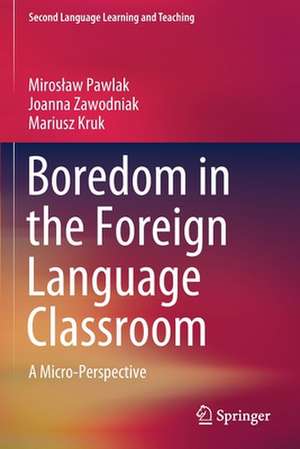 Second Language Learning and Teaching

Mirosław Pawlak
Joanna Zawodniak
Mariusz Kruk

Boredom in the Foreign Language Classroom

A Micro-Perspective

Springer